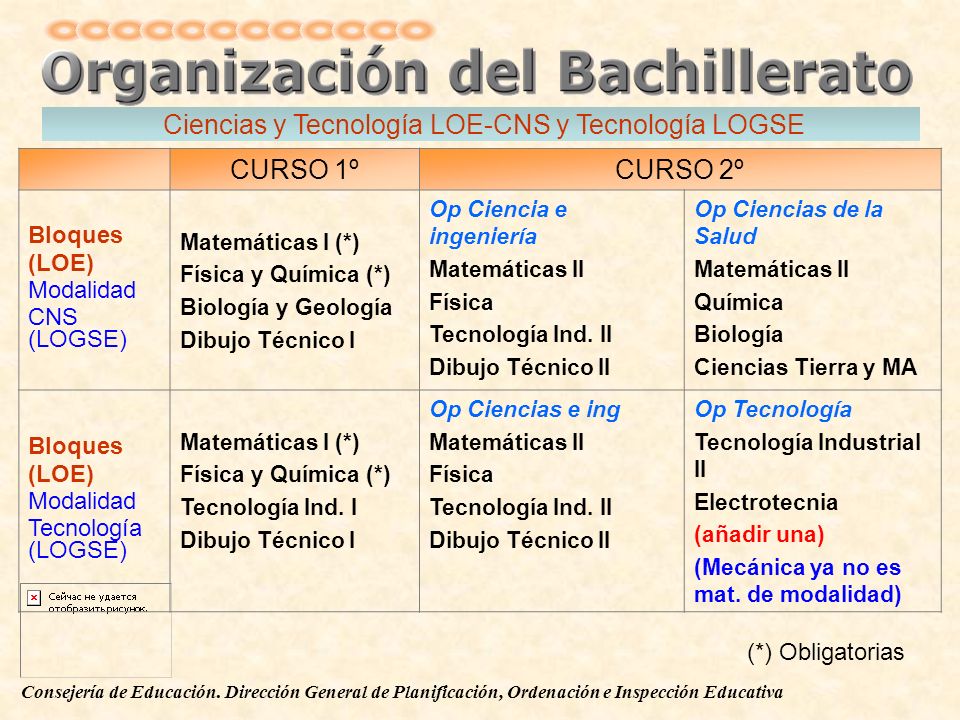 Organización del Bachillerato

Ciencias y Tecnología LOE-CNS y Tecnología LOGSE

| | CURSO 1º | CURSO 2º | |
|---|---|---|---|
| Bloques (LOE) Modalidad CNS (LOGSE) | Matemáticas I (*) Física y Química (*) Biología y Geología Dibujo Técnico I | Op Ciencia e ingeniería Matemáticas II Física Tecnología Ind. II Dibujo Técnico II | Op Ciencias de la Salud Matemáticas II Química Biología Ciencias Tierra y MA |
| Bloques (LOE) Modalidad Tecnología (LOGSE) | Matemáticas I (*) Física y Química (*) Tecnología Ind. I Dibujo Técnico I | Op Ciencias e ing Matemáticas II Física Tecnología Ind. II Dibujo Técnico II | Op Tecnología Tecnología Industrial II Electrotecnia (añadir una) (Mecánica ya no es mat. de modalidad) |

Сейчас не удается отобразить рисунок.

(*) Obligatorias

Consejería de Educación. Dirección General de Planificación, Ordenación e Inspección Educativa